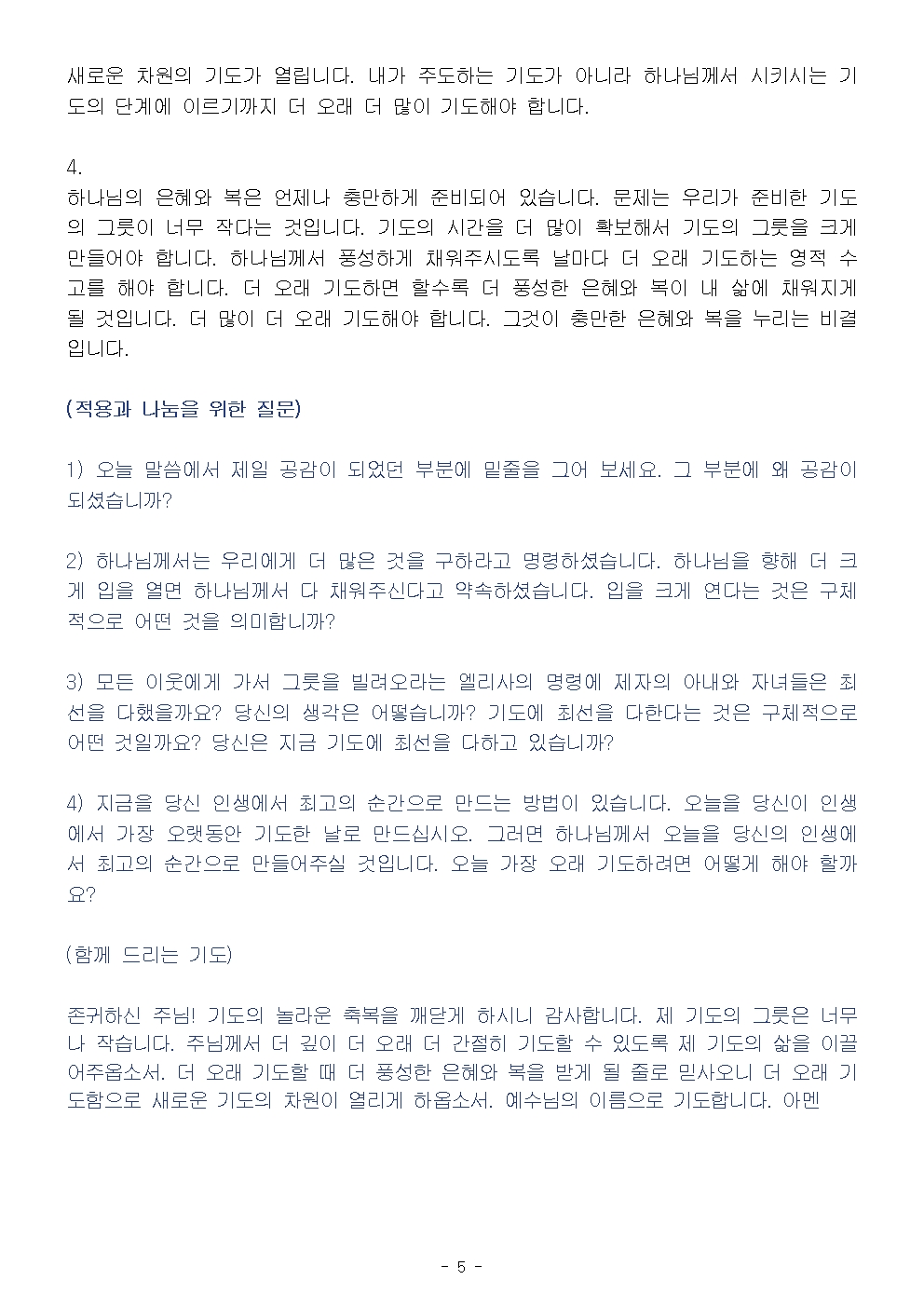 새로운 차원의 기도가 열립니다. 내가 주도하는 기도가 아니라 하나님께서 시키시는 기도의 단계에 이르기까지 더 오래 더 많이 기도해야 합니다.

4.
하나님의 은혜와 복은 언제나 충만하게 준비되어 있습니다. 문제는 우리가 준비한 기도의 그릇이 너무 작다는 것입니다. 기도의 시간을 더 많이 확보해서 기도의 그릇을 크게 만들어야 합니다. 하나님께서 풍성하게 채워주시도록 날마다 더 오래 기도하는 영적 수고를 해야 합니다. 더 오래 기도하면 할수록 더 풍성한 은혜와 복이 내 삶에 채워지게 될 것입니다. 더 많이 더 오래 기도해야 합니다. 그것이 충만한 은혜와 복을 누리는 비결입니다.

(적용과 나눔을 위한 질문)

1) 오늘 말씀에서 제일 공감이 되었던 부분에 밑줄을 그어 보세요. 그 부분에 왜 공감이 되셨습니까?

2) 하나님께서는 우리에게 더 많은 것을 구하라고 명령하셨습니다. 하나님을 향해 더 크게 입을 열면 하나님께서 다 채워주신다고 약속하셨습니다. 입을 크게 연다는 것은 구체적으로 어떤 것을 의미합니까?

3) 모든 이웃에게 가서 그릇을 빌려오라는 엘리사의 명령에 제자의 아내와 자녀들은 최선을 다했을까요? 당신의 생각은 어떻습니까? 기도에 최선을 다한다는 것은 구체적으로 어떤 것일까요? 당신은 지금 기도에 최선을 다하고 있습니까?

4) 지금을 당신 인생에서 최고의 순간으로 만드는 방법이 있습니다. 오늘을 당신이 인생에서 가장 오랫동안 기도한 날로 만드십시오. 그러면 하나님께서 오늘을 당신의 인생에서 최고의 순간으로 만들어주실 것입니다. 오늘 가장 오래 기도하려면 어떻게 해야 할까요?

(함께 드리는 기도)

존귀하신 주님! 기도의 놀라운 축복을 깨닫게 하시니 감사합니다. 제 기도의 그릇은 너무나 작습니다. 주님께서 더 깊이 더 오래 더 간절히 기도할 수 있도록 제 기도의 삶을 이끌어주옵소서. 더 오래 기도할 때 더 풍성한 은혜와 복을 받게 될 줄로 믿사오니 더 오래 기도함으로 새로운 기도의 차원이 열리게 하옵소서. 예수님의 이름으로 기도합니다. 아멘

- 5 -